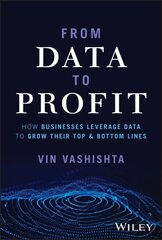 FROM
DATA
TO
PROFIT

HOW BUSINESSES LEVERAGE DATA TO GROW THEIR TOP & BOTTOM LINES

VIN VASHISHTA

WILEY